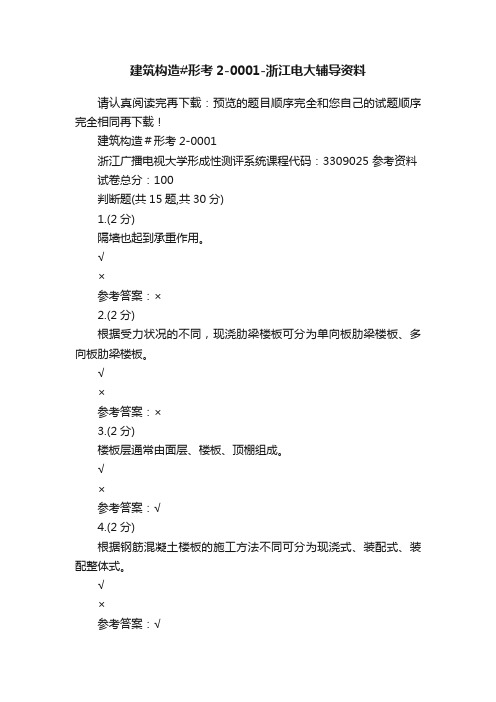 建筑构造#形考 2-0001-浙江电大辅导资料

请认真阅读完再下载：预览的题目顺序完全和您自己的试题顺序完全相同再下载！

建筑构造＃形考 2-0001

浙江广播电视大学形成性测评系统课程代码：3309025 参考资料

试卷总分：100

判断题(共 15 题,共 30 分)

1.(2 分)

隔墙也起到承重作用。

√

×

参考答案：×

2.(2 分)

根据受力状况的不同，现浇肋梁楼板可分为单向板肋梁楼板、多向板肋梁楼板。

√

×

参考答案：×

3.(2 分)

楼板层通常由面层、楼板、顶棚组成。

√

×

参考答案：√

4.(2 分)

根据钢筋混凝土楼板的施工方法不同可分为现浇式、装配式、装配整体式。

√

×

参考答案：√